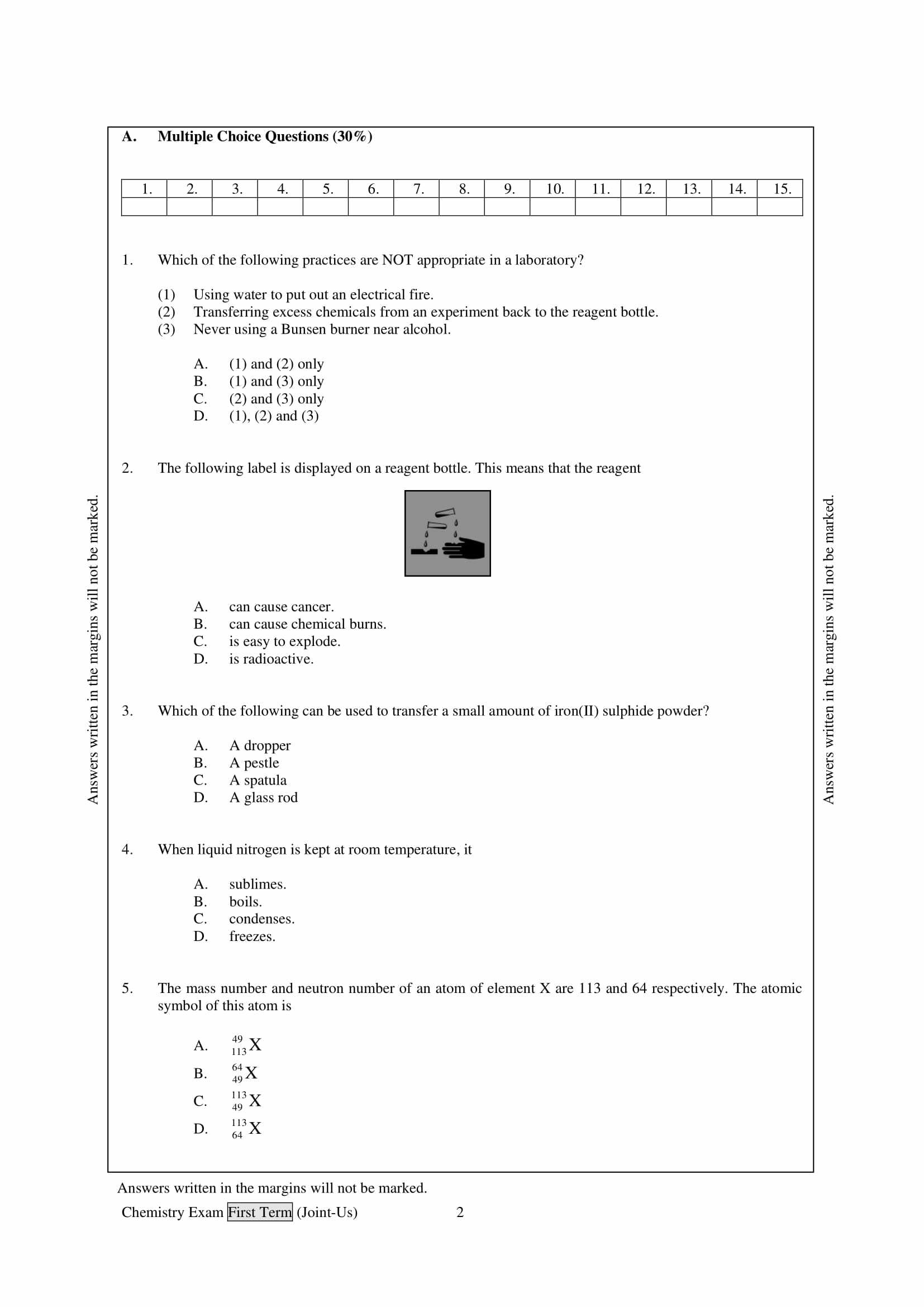 A. Multiple Choice Questions (30%)

| 1. | 2. | 3. | 4. | 5. | 6. | 7. | 8. | 9. | 10. | 11. | 12. | 13. | 14. | 15. |
|---|---|---|---|---|---|---|---|---|---|---|---|---|---|---|
| | | | | | | | | | | | | | | |

1. Which of the following practices are NOT appropriate in a laboratory?

(1) Using water to put out an electrical fire.
(2) Transferring excess chemicals from an experiment back to the reagent bottle.
(3) Never using a Bunsen burner near alcohol.

A. (1) and (2) only
B. (1) and (3) only
C. (2) and (3) only
D. (1), (2) and (3)

2. The following label is displayed on a reagent bottle. This means that the reagent

A. can cause cancer.
B. can cause chemical burns.
C. is easy to explode.
D. is radioactive.

3. Which of the following can be used to transfer a small amount of iron(II) sulphide powder?

A. A dropper
B. A pestle
C. A spatula
D. A glass rod

4. When liquid nitrogen is kept at room temperature, it

A. sublimes.
B. boils.
C. condenses.
D. freezes.

5. The mass number and neutron number of an atom of element X are 113 and 64 respectively. The atomic symbol of this atom is

A. $^{49}_{113}X$
B. $^{64}_{49}X$
C. $^{113}_{49}X$
D. $^{113}_{64}X$

Answers written in the margins will not be marked.

Answers written in the margins will not be marked.

Answers written in the margins will not be marked.
Chemistry Exam First Term (Joint-Us) 2